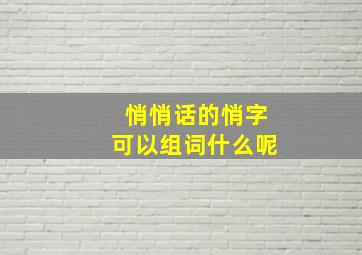 悄悄话的悄字
可以组词什么呢